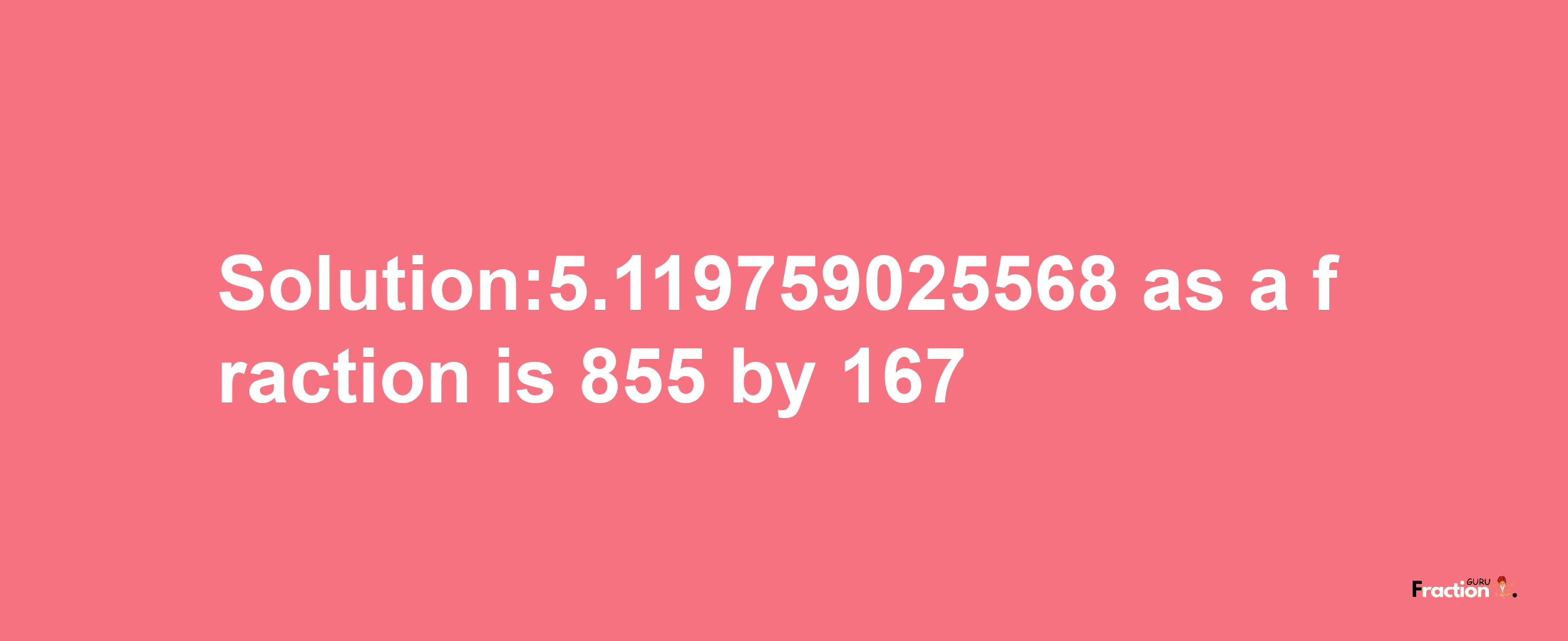 Solution:5.119759025568 as a fraction is 855 by 167

Fraction GURU